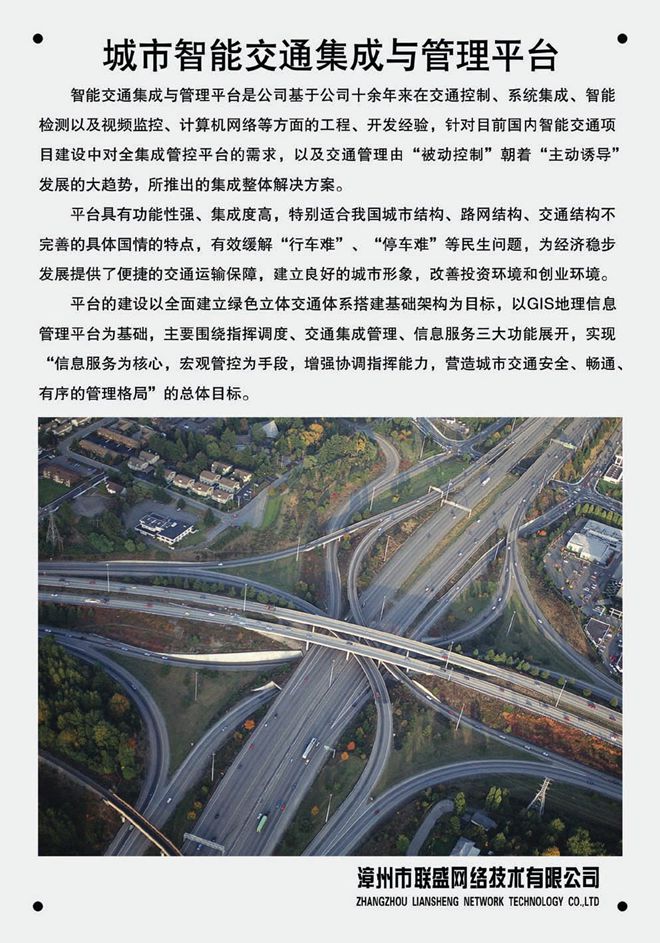 城市智能交通集成与管理平台

智能交通集成与管理平台是公司基于公司十余年来在交通控制、系统集成、智能检测以及视频监控、计算机网络等方面的工程、开发经验，针对目前国内智能交通项目建设中对全集成管控平台的需求，以及交通管理由“被动控制”朝着“主动诱导”发展的大趋势，所推出的集成整体解决方案。

平台具有功能性强、集成度高，特别适合我国城市结构、路网结构、交通结构不完善的具体国情的特点，有效缓解“行车难”、“停车难”等民生问题，为经济稳步发展提供了便捷的交通运输保障，建立良好的城市形象，改善投资环境和创业环境。

平台的建设以全面建立绿色立体交通体系搭建基础架构为目标，以GIS地理信息管理平台为基础，主要围绕指挥调度、交通集成管理、信息服务三大功能展开，实现“信息服务为核心，宏观管控为手段，增强协调指挥能力，营造城市交通安全、畅通、有序的管理格局”的总体目标。

漳州市联盛网络技术有限公司
ZHANGZHOU LIANSHENG NETWORK TECHNOLOGY CO.,LTD